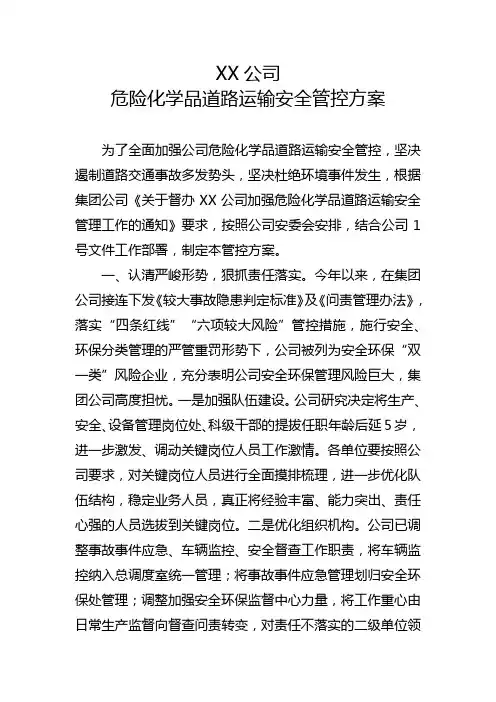 XX 公司
危险化学品道路运输安全管控方案

为了全面加强公司危险化学品道路运输安全管控，坚决遏制道路交通事故多发势头，坚决杜绝环境事件发生，根据集团公司《关于督办 XX 公司加强危险化学品道路运输安全管理工作的通知》要求，按照公司安委会安排，结合公司 1 号文件工作部署，制定本管控方案。

一、认清严峻形势，狠抓责任落实。今年以来，在集团公司接连下发《较大事故隐患判定标准》及《问责管理办法》，落实“四条红线”“六项较大风险”管控措施，施行安全、环保分类管理的严管重罚形势下，公司被列为安全环保“双一类”风险企业，充分表明公司安全环保管理风险巨大，集团公司高度担忧。一是加强队伍建设。公司研究决定将生产、安全、设备管理岗位处、科级干部的提拔任职年龄后延 5 岁，进一步激发、调动关键岗位人员工作激情。各单位要按照公司要求，对关键岗位人员进行全面摸排梳理，进一步优化队伍结构，稳定业务人员，真正将经验丰富、能力突出、责任心强的人员选拔到关键岗位。二是优化组织机构。公司已调整事故事件应急、车辆监控、安全督查工作职责，将车辆监控纳入总调度室统一管理；将事故事件应急管理划归安全环保处管理；调整加强安全环保监督中心力量，将工作重心由日常生产监督向督查问责转变，对责任不落实的二级单位领